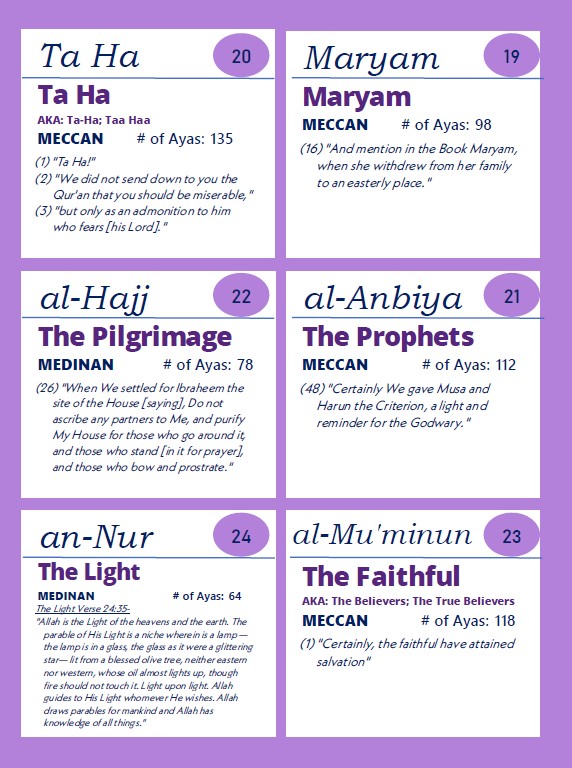 Ta Ha
20
Ta Ha
AKA: Ta-Ha; Taa Haa
MECCAN # of Ayas: 135
(1) "Ta Ha!"
(2) "We did not send down to you the Qur'an that you should be miserable,"
(3) "but only as an admonition to him who fears [his Lord]."

Maryam
19
Maryam
MECCAN # of Ayas: 98
(16) "And mention in the Book Maryam, when she withdrew from her family to an easterly place."

al-Hajj
22
The Pilgrimage
MEDINAN # of Ayas: 78
(26) "When We settled for Ibraheem the site of the House [saying], Do not ascribe any partners to Me, and purify My House for those who go around it, and those who stand [in it for prayer], and those who bow and prostrate."

al-Anbiya
21
The Prophets
MECCAN # of Ayas: 112
(48) "Certainly We gave Musa and Harun the Criterion, a light and reminder for the Godwary."

an-Nur
24
The Light
MEDINAN # of Ayas: 64
The Light Verse 24:35-
"Allah is the Light of the heavens and the earth. The parable of His Light is a niche wherein is a lamp— the lamp is in a glass, the glass as it were a glittering star— lit from a blessed olive tree, neither eastern nor western, whose oil almost lights up, though fire should not touch it. Light upon light. Allah guides to His Light whomever He wishes. Allah draws parables for mankind and Allah has knowledge of all things."

al-Mu'minun
23
The Faithful
AKA: The Believers; The True Believers
MECCAN # of Ayas: 118
(1) "Certainly, the faithful have attained salvation"